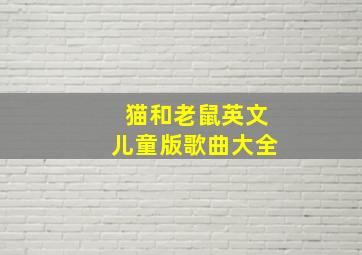 猫和老鼠英文
儿童版歌曲大全